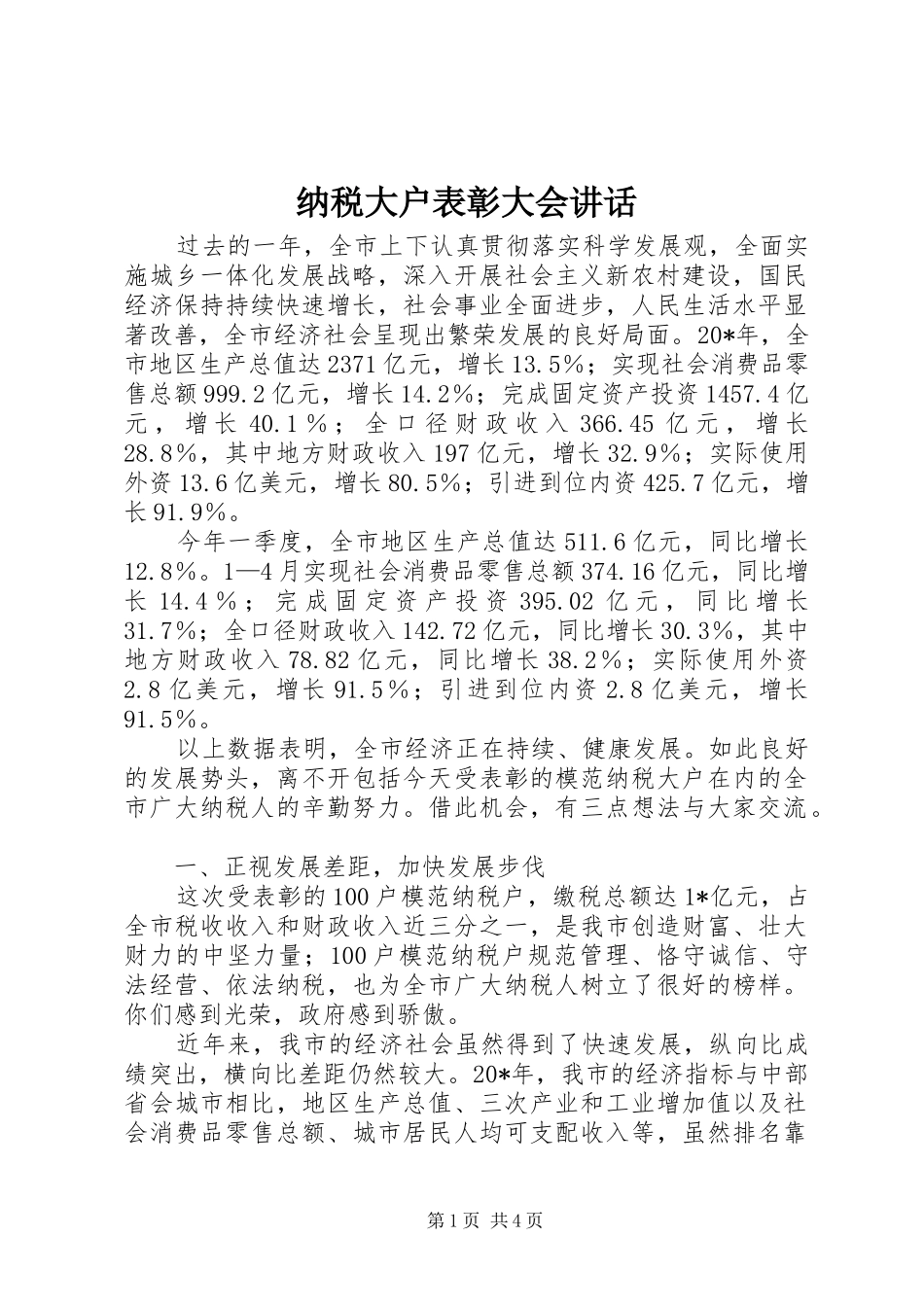 纳税大户表彰大会讲话

过去的一年，全市上下认真贯彻落实科学发展观，全面实施城乡一体化发展战略，深入开展社会主义新农村建设，国民经济保持持续快速增长，社会事业全面进步，人民生活水平显著改善，全市经济社会呈现出繁荣发展的良好局面。20*年，全市地区生产总值达2371亿元，增长13.5%；实现社会消费品零售总额999.2亿元，增长14.2%；完成固定资产投资1457.4亿元，增长40.1%；全口径财政收入366.45亿元，增长28.8%，其中地方财政收入197亿元，增长32.9%；实际使用外资13.6亿美元，增长80.5%；引进到位内资425.7亿元，增长91.9%。

今年一季度，全市地区生产总值达511.6亿元，同比增长12.8%。1—4月实现社会消费品零售总额374.16亿元，同比增长14.4%；完成固定资产投资395.02亿元，同比增长31.7%；全口径财政收入142.72亿元，同比增长30.3%，其中地方财政收入78.82亿元，同比增长38.2%；实际使用外资2.8亿美元，增长91.5%；引进到位内资2.8亿美元，增长91.5%。

以上数据表明，全市经济正在持续、健康发展。如此良好的发展势头，离不开包括今天受表彰的模范纳税大户在内的全市广大纳税人的辛勤努力。借此机会，有三点想法与大家交流。

一、正视发展差距，加快发展步伐

这次受表彰的100户模范纳税户，缴税总额达1*亿元，占全市税收收入和财政收入近三分之一，是我市创造财富、壮大财力的中坚力量；100户模范纳税户规范管理、恪守诚信、守法经营、依法纳税，也为全市广大纳税人树立了很好的榜样。你们感到光荣，政府感到骄傲。

近年来，我市的经济社会虽然得到了快速发展，纵向比成绩突出，横向比差距仍然较大。20*年，我市的经济指标与中部省会城市相比，地区生产总值、三次产业和工业增加值以及社会消费品零售总额、城市居民人均可支配收入等，虽然排名靠

第1页 共4页